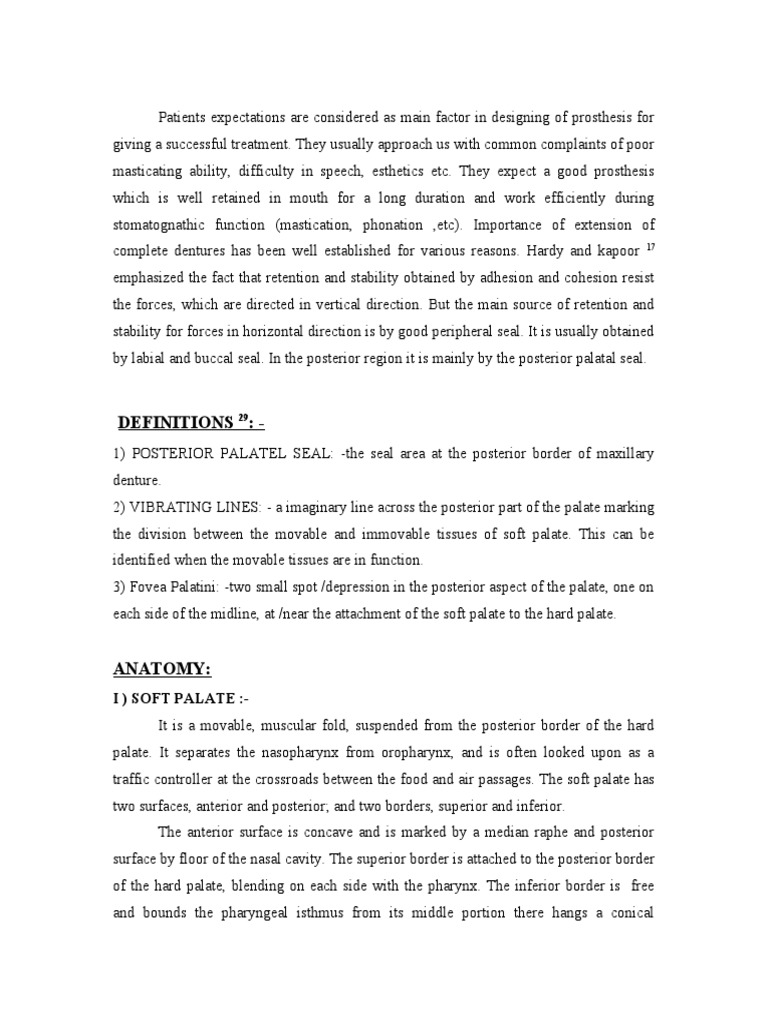 Patients expectations are considered as main factor in designing of prosthesis for giving a successful treatment. They usually approach us with common complaints of poor masticating ability, difficulty in speech, esthetics etc. They expect a good prosthesis which is well retained in mouth for a long duration and work efficiently during stomatognathic function (mastication, phonation ,etc). Importance of extension of complete dentures has been well established for various reasons. Hardy and kapoor $^{17}$ emphasized the fact that retention and stability obtained by adhesion and cohesion resist the forces, which are directed in vertical direction. But the main source of retention and stability for forces in horizontal direction is by good peripheral seal. It is usually obtained by labial and buccal seal. In the posterior region it is mainly by the posterior palatal seal.

DEFINITIONS $^{29}$: -

1) POSTERIOR PALATEL SEAL: -the seal area at the posterior border of maxillary denture.
2) VIBRATING LINES: - a imaginary line across the posterior part of the palate marking the division between the movable and immovable tissues of soft palate. This can be identified when the movable tissues are in function.
3) Fovea Palatini: -two small spot /depression in the posterior aspect of the palate, one on each side of the midline, at /near the attachment of the soft palate to the hard palate.

ANATOMY:

I ) SOFT PALATE :-

It is a movable, muscular fold, suspended from the posterior border of the hard palate. It separates the nasopharynx from oropharynx, and is often looked upon as a traffic controller at the crossroads between the food and air passages. The soft palate has two surfaces, anterior and posterior; and two borders, superior and inferior.

The anterior surface is concave and is marked by a median raphe and posterior surface by floor of the nasal cavity. The superior border is attached to the posterior border of the hard palate, blending on each side with the pharynx. The inferior border is free and bounds the pharyngeal isthmus from its middle portion there hangs a conical